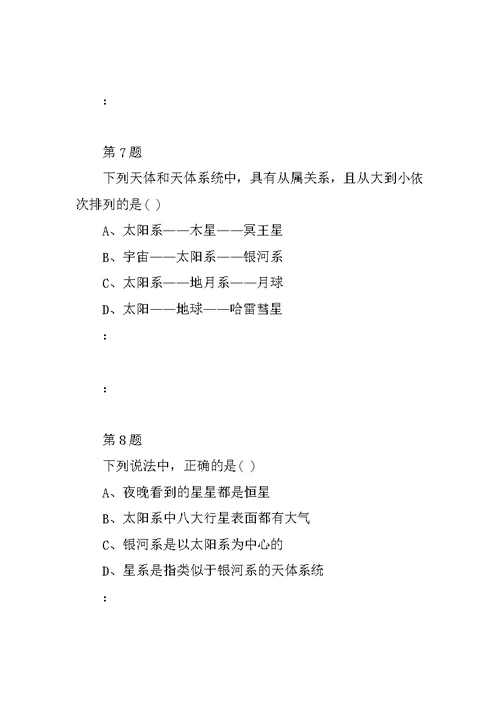 :

第 7 题

下列天体和天体系统中，具有从属关系，且从大到小依次排列的是( )

A、太阳系——木星——冥王星

B、宇宙——太阳系——银河系

C、太阳系——地月系——月球

D、太阳——地球——哈雷彗星

:

:

第 8 题

下列说法中，正确的是( )

A、夜晚看到的星星都是恒星

B、太阳系中八大行星表面都有大气

C、银河系是以太阳系为中心的

D、星系是指类似于银河系的天体系统

: